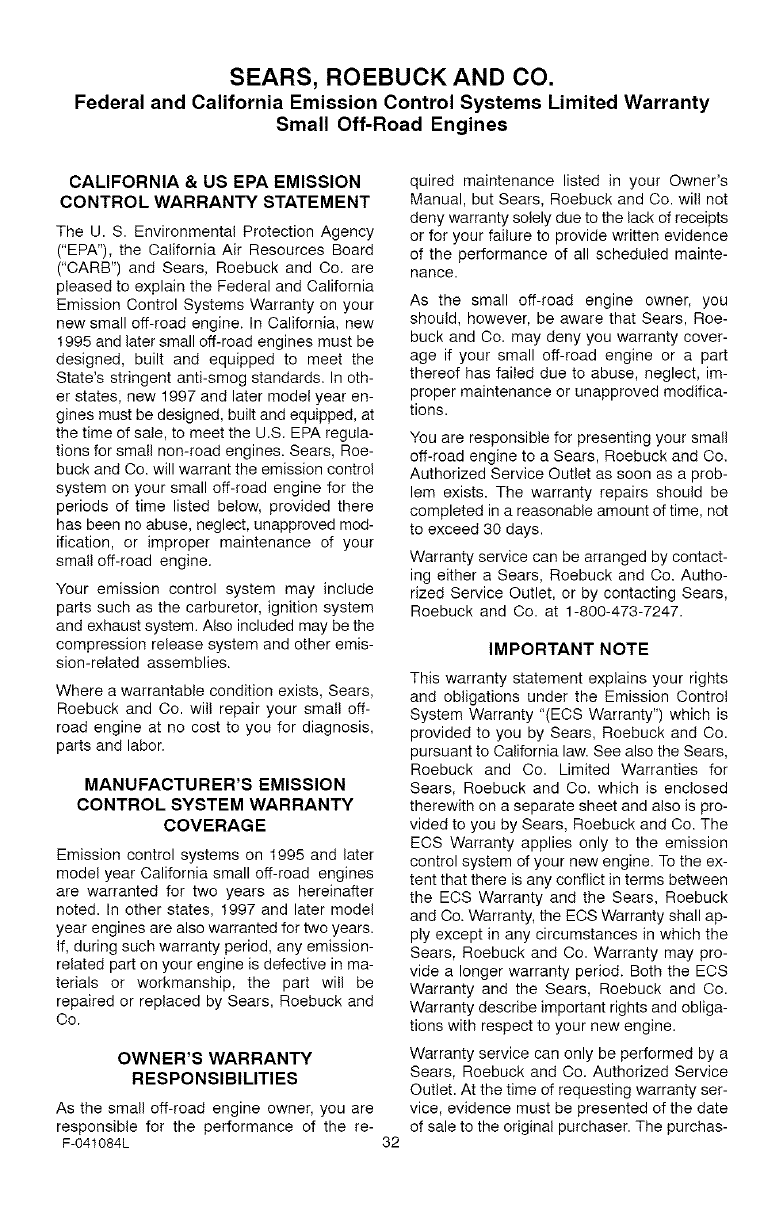 SEARS, ROEBUCK AND CO.
Federal and California Emission Control Systems Limited Warranty
Small Off-Road Engines

CALIFORNIA & US EPA EMISSION CONTROL WARRANTY STATEMENT

The U. S. Environmental Protection Agency ("EPA"), the California Air Resources Board ("CARB") and Sears, Roebuck and Co. are pleased to explain the Federal and California Emission Control Systems Warranty on your new small off-road engine. In California, new 1995 and later small off-road engines must be designed, built and equipped to meet the State's stringent anti-smog standards. In other states, new 1997 and later model year engines must be designed, built and equipped, at the time of sale, to meet the U.S. EPA regulations for small non-road engines. Sears, Roebuck and Co. will warrant the emission control system on your small off-road engine for the periods of time listed below, provided there has been no abuse, neglect, unapproved modification, or improper maintenance of your small off-road engine.

Your emission control system may include parts such as the carburetor, ignition system and exhaust system. Also included may be the compression release system and other emission-related assemblies.

Where a warrantable condition exists, Sears, Roebuck and Co. will repair your small off-road engine at no cost to you for diagnosis, parts and labor.

MANUFACTURER'S EMISSION CONTROL SYSTEM WARRANTY COVERAGE

Emission control systems on 1995 and later model year California small off-road engines are warranted for two years as hereinafter noted. In other states, 1997 and later model year engines are also warranted for two years. If, during such warranty period, any emission-related part on your engine is defective in materials or workmanship, the part will be repaired or replaced by Sears, Roebuck and Co.

OWNER'S WARRANTY RESPONSIBILITIES

As the small off-road engine owner, you are responsible for the performance of the required maintenance listed in your Owner's Manual, but Sears, Roebuck and Co. will not deny warranty solely due to the lack of receipts or for your failure to provide written evidence of the performance of all scheduled maintenance.

As the small off-road engine owner, you should, however, be aware that Sears, Roebuck and Co. may deny you warranty coverage if your small off-road engine or a part thereof has failed due to abuse, neglect, improper maintenance or unapproved modifications.

You are responsible for presenting your small off-road engine to a Sears, Roebuck and Co. Authorized Service Outlet as soon as a problem exists. The warranty repairs should be completed in a reasonable amount of time, not to exceed 30 days.

Warranty service can be arranged by contacting either a Sears, Roebuck and Co. Authorized Service Outlet, or by contacting Sears, Roebuck and Co. at 1-800-473-7247.

IMPORTANT NOTE

This warranty statement explains your rights and obligations under the Emission Control System Warranty "(ECS Warranty") which is provided to you by Sears, Roebuck and Co. pursuant to California law. See also the Sears, Roebuck and Co. Limited Warranties for Sears, Roebuck and Co. which is enclosed therewith on a separate sheet and also is provided to you by Sears, Roebuck and Co. The ECS Warranty applies only to the emission control system of your new engine. To the extent that there is any conflict in terms between the ECS Warranty and the Sears, Roebuck and Co. Warranty, the ECS Warranty shall apply except in any circumstances in which the Sears, Roebuck and Co. Warranty may provide a longer warranty period. Both the ECS Warranty and the Sears, Roebuck and Co. Warranty describe important rights and obligations with respect to your new engine.

Warranty service can only be performed by a Sears, Roebuck and Co. Authorized Service Outlet. At the time of requesting warranty service, evidence must be presented of the date of sale to the original purchaser. The purchas-

F-041084L
32